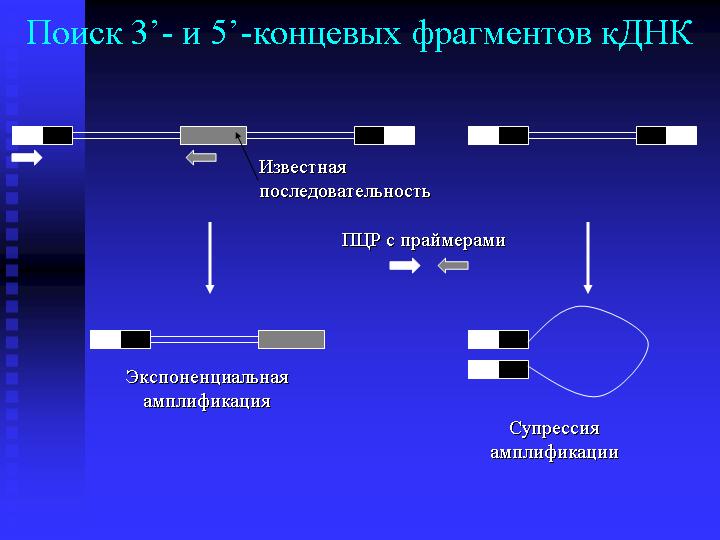 Поиск 3’- и 5’-концевых фрагментов кДНК

Известная последовательность

ПЦР с праймерами

Экспоненциальная амплификация

Супрессия амплификации